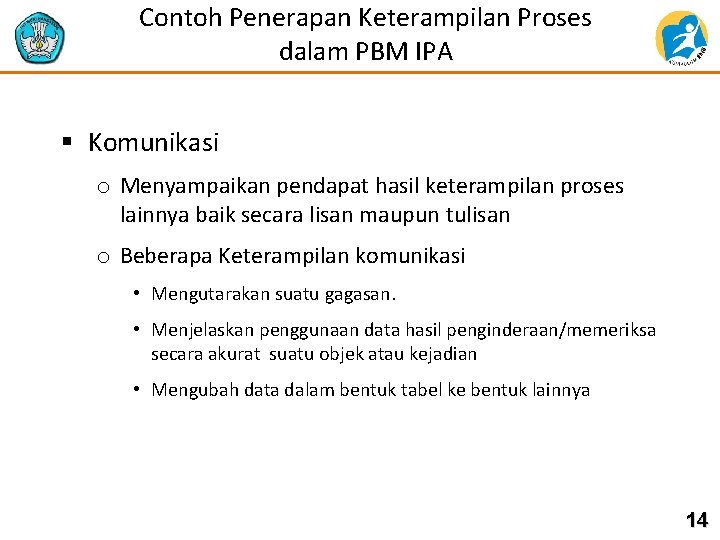 Contoh Penerapan Keterampilan Proses dalam PBM IPA

▪ Komunikasi

o Menyampaikan pendapat hasil keterampilan proses lainnya baik secara lisan maupun tulisan

o Beberapa Keterampilan komunikasi

• Mengutarakan suatu gagasan.

• Menjelaskan penggunaan data hasil penginderaan/memeriksa secara akurat suatu objek atau kejadian

• Mengubah data dalam bentuk tabel ke bentuk lainnya

14